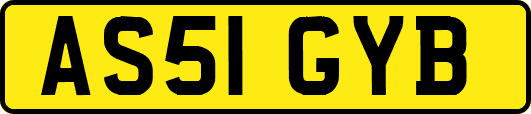 AS51 GYB